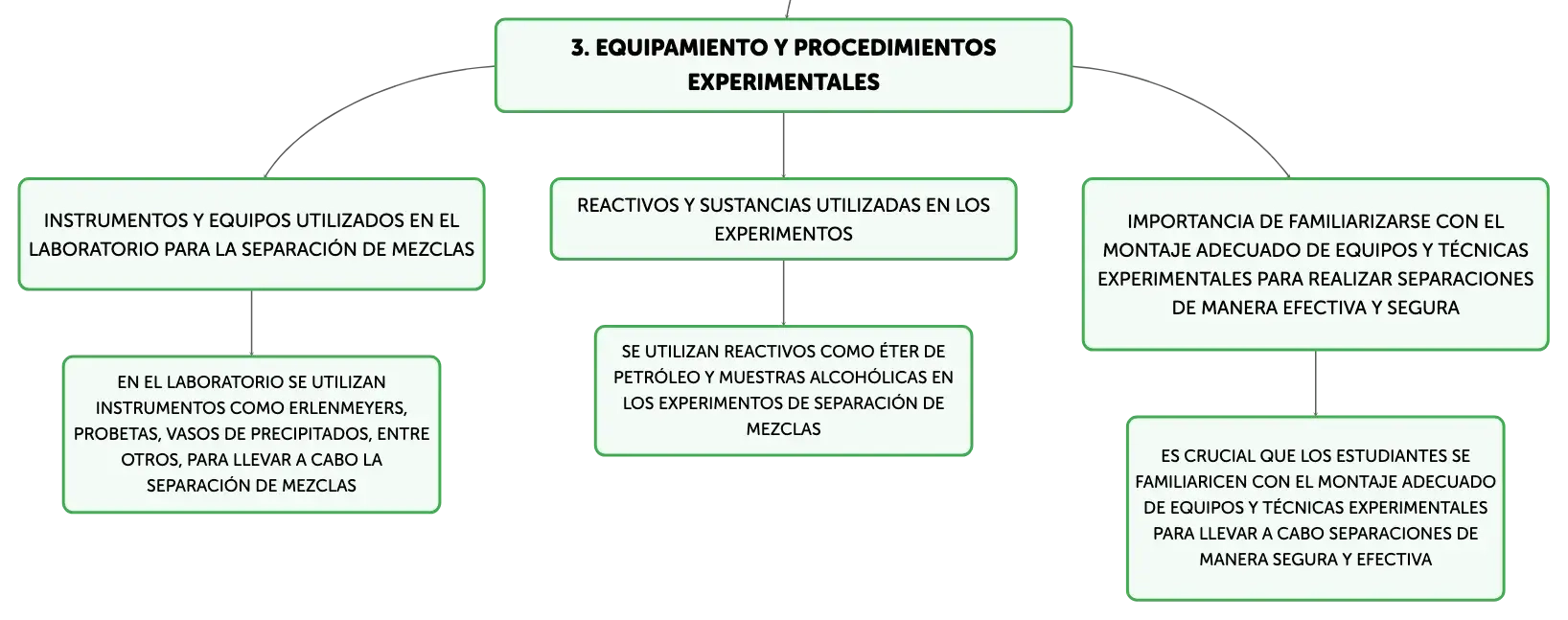 3. EQUIPAMIENTO Y PROCEDIMIENTOS EXPERIMENTALES

INSTRUMENTOS Y EQUIPOS UTILIZADOS EN EL LABORATORIO PARA LA SEPARACIÓN DE MEZCLAS

EN EL LABORATORIO SE UTILIZAN INSTRUMENTOS COMO ERLENMEYERS, PROBETAS, VASOS DE PRECIPITADOS, ENTRE OTROS, PARA LLEVAR A CABO LA SEPARACIÓN DE MEZCLAS

REACTIVOS Y SUSTANCIAS UTILIZADAS EN LOS EXPERIMENTOS

SE UTILIZAN REACTIVOS COMO ÉTER DE PETRÓLEO Y MUESTRAS ALCOHÓLICAS EN LOS EXPERIMENTOS DE SEPARACIÓN DE MEZCLAS

IMPORTANCIA DE FAMILIARIZARSE CON EL MONTAJE ADECUADO DE EQUIPOS Y TÉCNICAS EXPERIMENTALES PARA REALIZAR SEPARACIONES DE MANERA EFECTIVA Y SEGURA

ES CRUCIAL QUE LOS ESTUDIANTES SE FAMILIARICEN CON EL MONTAJE ADECUADO DE EQUIPOS Y TÉCNICAS EXPERIMENTALES PARA LLEVAR A CABO SEPARACIONES DE MANERA SEGURA Y EFECTIVA